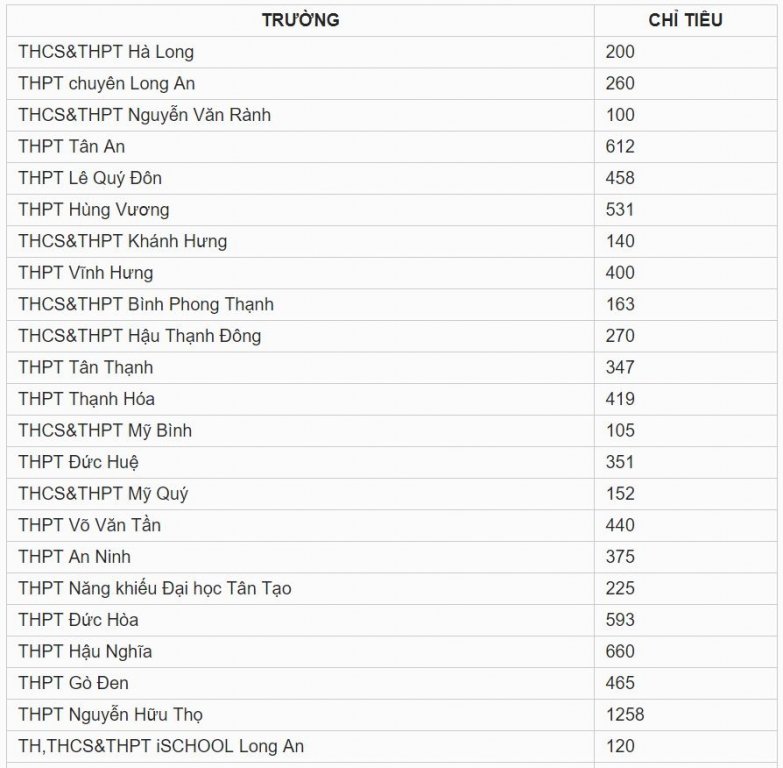 | TRƯỜNG | CHỈ TIÊU |
|---|---|
| THCS&THPT Hà Long | 200 |
| THPT chuyên Long An | 260 |
| THCS&THPT Nguyễn Văn Rành | 100 |
| THPT Tân An | 612 |
| THPT Lê Quý Đôn | 458 |
| THPT Hùng Vương | 531 |
| THCS&THPT Khánh Hưng | 140 |
| THPT Vĩnh Hưng | 400 |
| THCS&THPT Bình Phong Thạnh | 163 |
| THCS&THPT Hậu Thạnh Đông | 270 |
| THPT Tân Thạnh | 347 |
| THPT Thạnh Hóa | 419 |
| THCS&THPT Mỹ Bình | 105 |
| THPT Đức Huệ | 351 |
| THCS&THPT Mỹ Quý | 152 |
| THPT Võ Văn Tần | 440 |
| THPT An Ninh | 375 |
| THPT Năng khiếu Đại học Tân Tạo | 225 |
| THPT Đức Hòa | 593 |
| THPT Hậu Nghĩa | 660 |
| THPT Gò Đen | 465 |
| THPT Nguyễn Hữu Thọ | 1258 |
| TH,THCS&THPT iSCHOOL Long An | 120 |